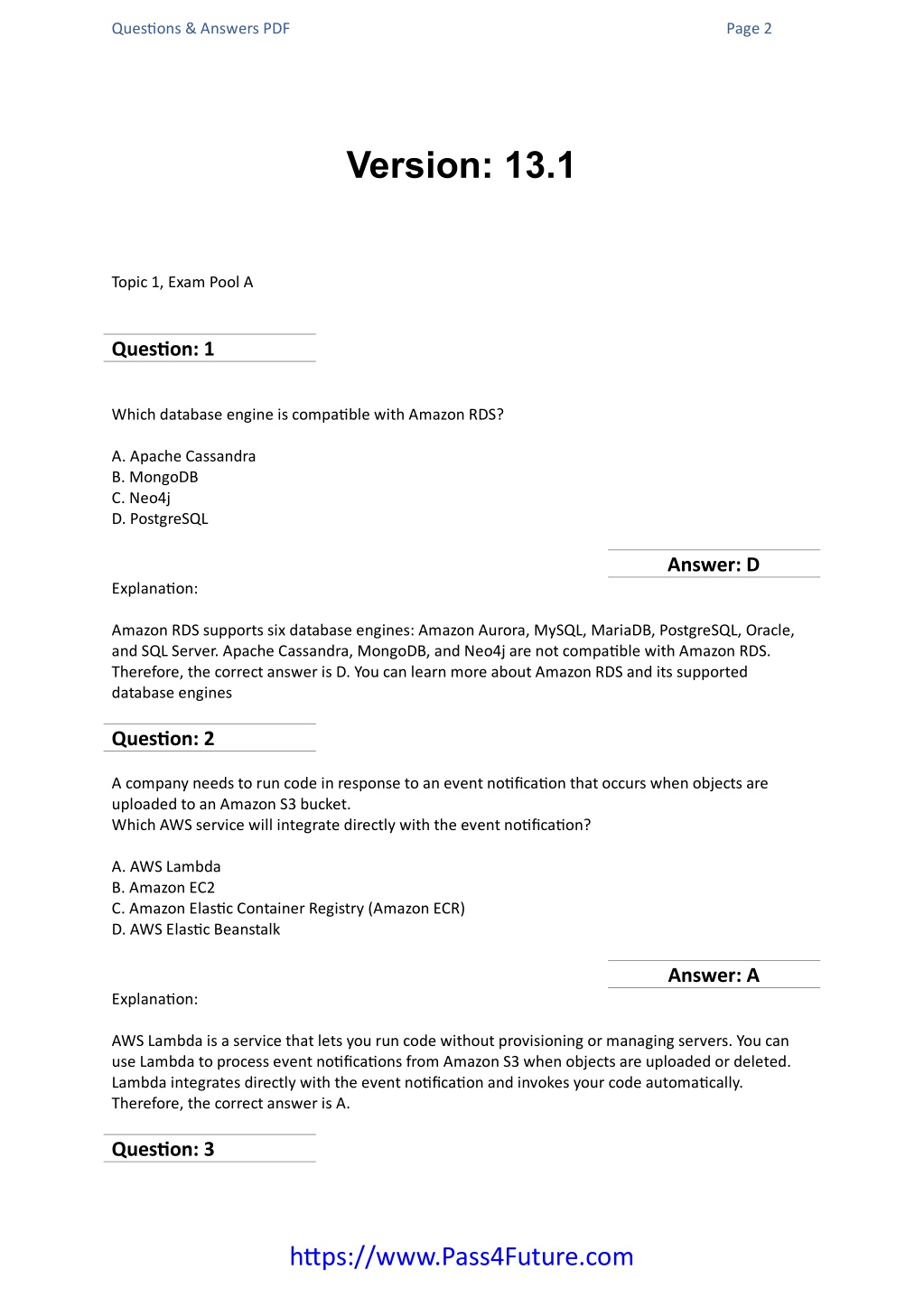 Questions & Answers PDF

Page 2

Version: 13.1

Topic 1, Exam Pool A

Question: 1

Which database engine is compatible with Amazon RDS?

A. Apache Cassandra
B. MongoDB
C. Neo4j
D. PostgreSQL

Answer: D

Explanation:

Amazon RDS supports six database engines: Amazon Aurora, MySQL, MariaDB, PostgreSQL, Oracle, and SQL Server. Apache Cassandra, MongoDB, and Neo4j are not compatible with Amazon RDS. Therefore, the correct answer is D. You can learn more about Amazon RDS and its supported database engines

Question: 2

A company needs to run code in response to an event notification that occurs when objects are uploaded to an Amazon S3 bucket.
Which AWS service will integrate directly with the event notification?

A. AWS Lambda
B. Amazon EC2
C. Amazon Elastic Container Registry (Amazon ECR)
D. AWS Elastic Beanstalk

Answer: A

Explanation:

AWS Lambda is a service that lets you run code without provisioning or managing servers. You can use Lambda to process event notifications from Amazon S3 when objects are uploaded or deleted. Lambda integrates directly with the event notification and invokes your code automatically. Therefore, the correct answer is A.

Question: 3

https://www.Pass4Future.com